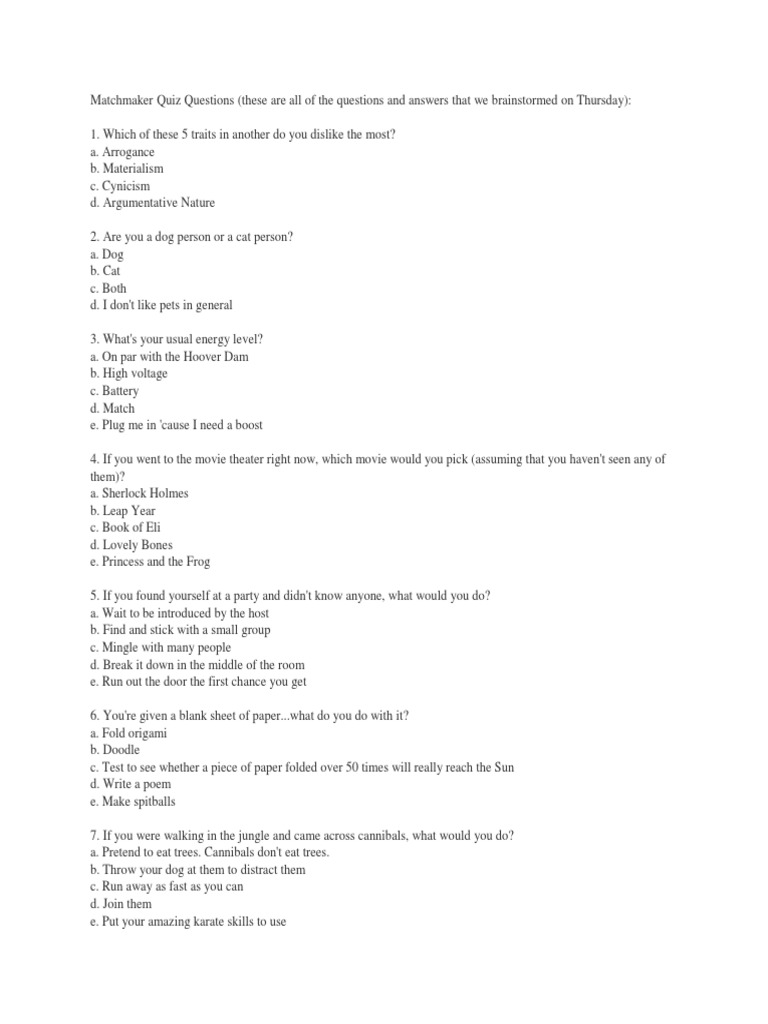 Matchmaker Quiz Questions (these are all of the questions and answers that we brainstormed on Thursday):

1. Which of these 5 traits in another do you dislike the most?
a. Arrogance
b. Materialism
c. Cynicism
d. Argumentative Nature

2. Are you a dog person or a cat person?
a. Dog
b. Cat
c. Both
d. I don't like pets in general

3. What's your usual energy level?
a. On par with the Hoover Dam
b. High voltage
c. Battery
d. Match
e. Plug me in 'cause I need a boost

4. If you went to the movie theater right now, which movie would you pick (assuming that you haven't seen any of them)?
a. Sherlock Holmes
b. Leap Year
c. Book of Eli
d. Lovely Bones
e. Princess and the Frog

5. If you found yourself at a party and didn't know anyone, what would you do?
a. Wait to be introduced by the host
b. Find and stick with a small group
c. Mingle with many people
d. Break it down in the middle of the room
e. Run out the door the first chance you get

6. You're given a blank sheet of paper...what do you do with it?
a. Fold origami
b. Doodle
c. Test to see whether a piece of paper folded over 50 times will really reach the Sun
d. Write a poem
e. Make spitballs

7. If you were walking in the jungle and came across cannibals, what would you do?
a. Pretend to eat trees. Cannibals don't eat trees.
b. Throw your dog at them to distract them
c. Run away as fast as you can
d. Join them
e. Put your amazing karate skills to use